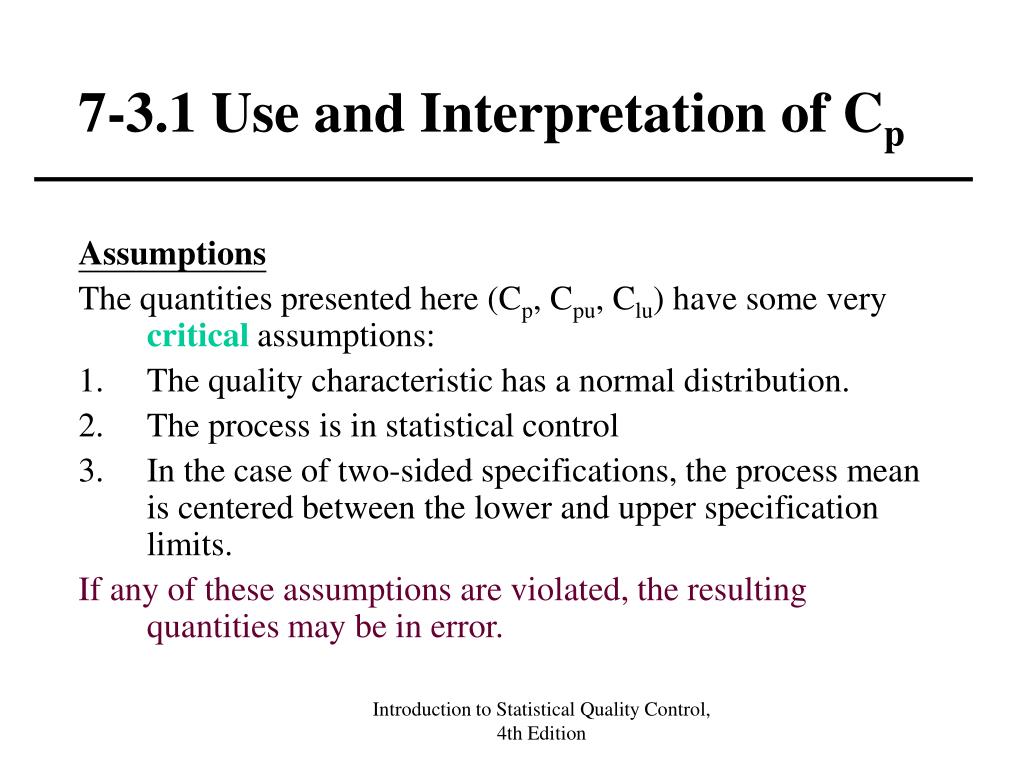 7-3.1 Use and Interpretation of $C_p$

Assumptions

The quantities presented here ($C_p$, $C_{pu}$, $C_{lu}$) have some very critical assumptions:

1. The quality characteristic has a normal distribution.
2. The process is in statistical control
3. In the case of two-sided specifications, the process mean is centered between the lower and upper specification limits.

If any of these assumptions are violated, the resulting quantities may be in error.

Introduction to Statistical Quality Control, 4th Edition